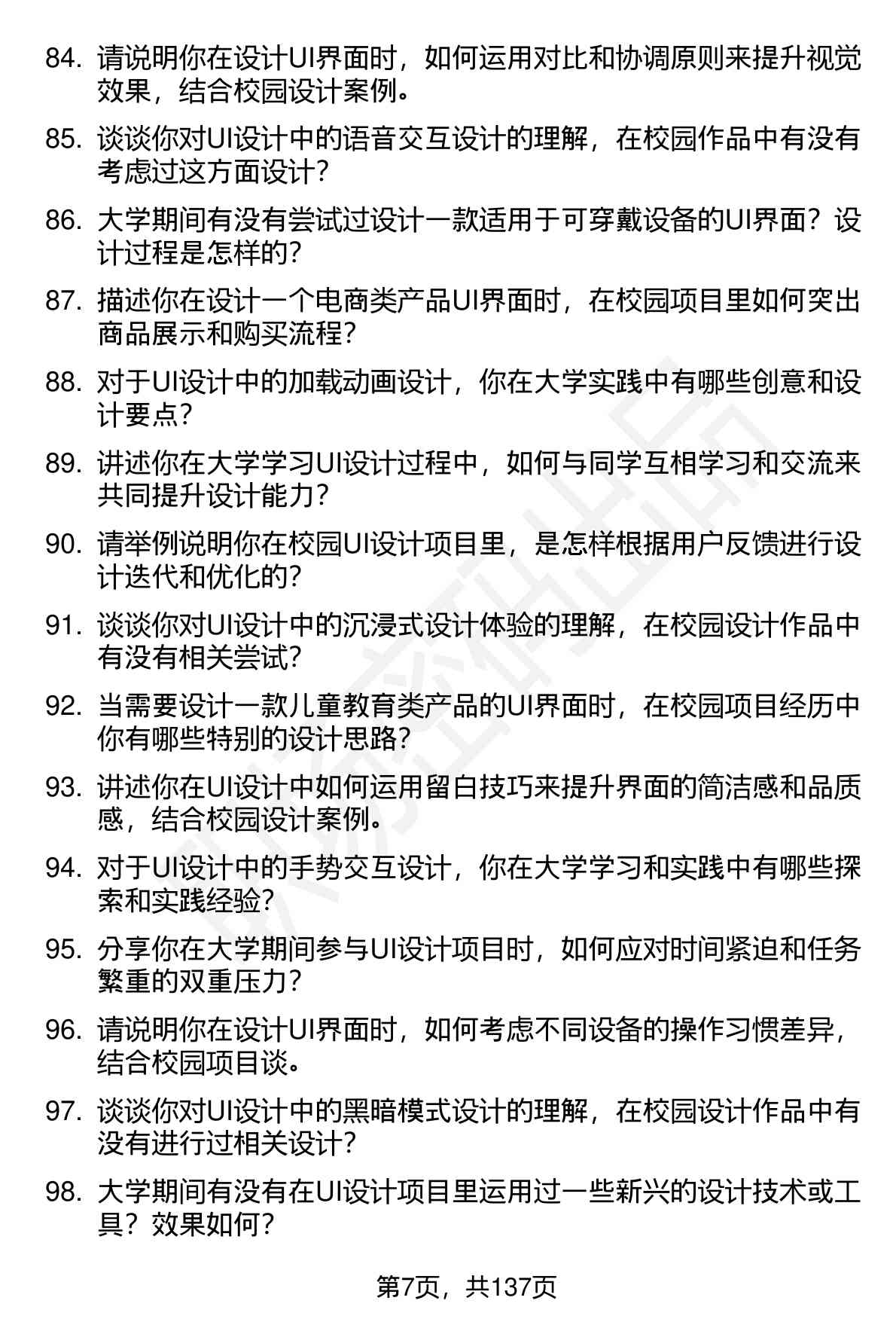 84. 请说明你在设计UI界面时，如何运用对比和协调原则来提升视觉效果，结合校园设计案例。

85. 谈谈你对UI设计中的语音交互设计的理解，在校园作品中有没有考虑过这方面设计？

86. 大学期间有没有尝试过设计一款适用于可穿戴设备的UI界面？设计过程是怎样的？

87. 描述你在设计一个电商类产品UI界面时，在校园项目里如何突出商品展示和购买流程？

88. 对于UI设计中的加载动画设计，你在大学实践中有哪些创意和设计要点？

89. 讲述你在大学学习UI设计过程中，如何与同学互相学习和交流来共同提升设计能力？

90. 请举例说明你在校园UI设计项目里，是怎样根据用户反馈进行设计迭代和优化的？

91. 谈谈你对UI设计中的沉浸式设计体验的理解，在校园设计作品中有没有相关尝试？

92. 当需要设计一款儿童教育类产品的UI界面时，在校园项目经历中你有哪些特别的设计思路？

93. 讲述你在UI设计中如何运用留白技巧来提升界面的简洁感和品质感，结合校园设计案例。

94. 对于UI设计中的手势交互设计，你在大学学习和实践中有哪些探索和实践经验？

95. 分享你在大学期间参与UI设计项目时，如何应对时间紧迫和任务繁重的双重压力？

96. 请说明你在设计UI界面时，如何考虑不同设备的操作习惯差异，结合校园项目谈。

97. 谈谈你对UI设计中的黑暗模式设计的理解，在校园设计作品中有没有进行过相关设计？

98. 大学期间有没有在UI设计项目里运用过一些新兴的设计技术或工具？效果如何？

第7页，共137页